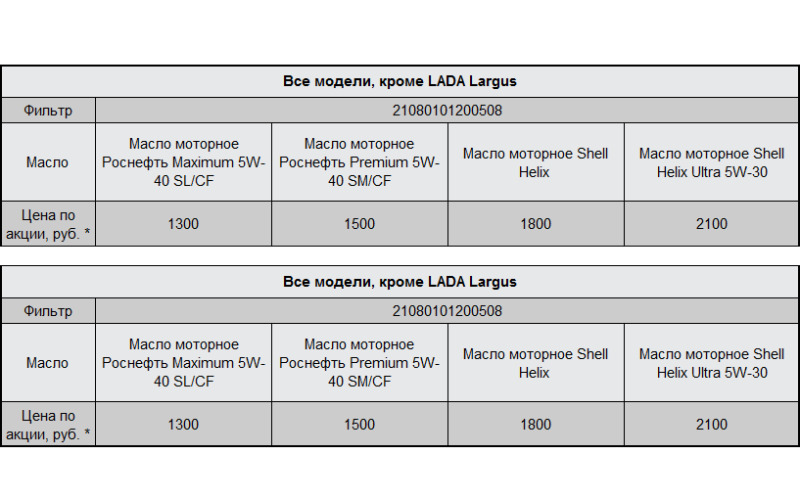 | Все модели, кроме LADA Largus | | | | |
|---|---|---|---|---|
| Фильтр | 21080101200508 | | | |
| Масло | Масло моторное Роснефть Maximum 5W-40 SL/CF | Масло моторное Роснефть Premium 5W-40 SM/CF | Масло моторное Shell Helix | Масло моторное Shell Helix Ultra 5W-30 |
| Цена по акции, руб. * | 1300 | 1500 | 1800 | 2100 |

| Все модели, кроме LADA Largus | | | | |
|---|---|---|---|---|
| Фильтр | 21080101200508 | | | |
| Масло | Масло моторное Роснефть Maximum 5W-40 SL/CF | Масло моторное Роснефть Premium 5W-40 SM/CF | Масло моторное Shell Helix | Масло моторное Shell Helix Ultra 5W-30 |
| Цена по акции, руб. * | 1300 | 1500 | 1800 | 2100 |